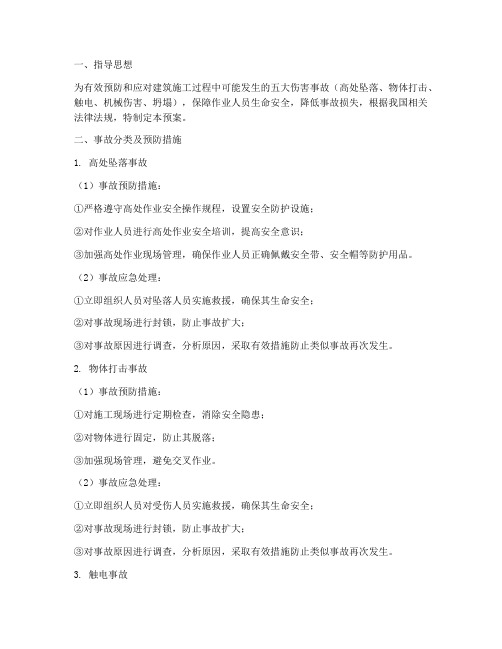 一、指导思想

为有效预防和应对建筑施工过程中可能发生的五大伤害事故（高处坠落、物体打击、触电、机械伤害、坍塌），保障作业人员生命安全，降低事故损失，根据我国相关法律法规，特制定本预案。

二、事故分类及预防措施

1. 高处坠落事故

（1）事故预防措施：

①严格遵守高处作业安全操作规程，设置安全防护设施；

②对作业人员进行高处作业安全培训，提高安全意识；

③加强高处作业现场管理，确保作业人员正确佩戴安全带、安全帽等防护用品。

（2）事故应急处理：

①立即组织人员对坠落人员实施救援，确保其生命安全；

②对事故现场进行封锁，防止事故扩大；

③对事故原因进行调查，分析原因，采取有效措施防止类似事故再次发生。

2. 物体打击事故

（1）事故预防措施：

①对施工现场进行定期检查，消除安全隐患；

②对物体进行固定，防止其脱落；

③加强现场管理，避免交叉作业。

（2）事故应急处理：

①立即组织人员对受伤人员实施救援，确保其生命安全；

②对事故现场进行封锁，防止事故扩大；

③对事故原因进行调查，分析原因，采取有效措施防止类似事故再次发生。

3. 触电事故